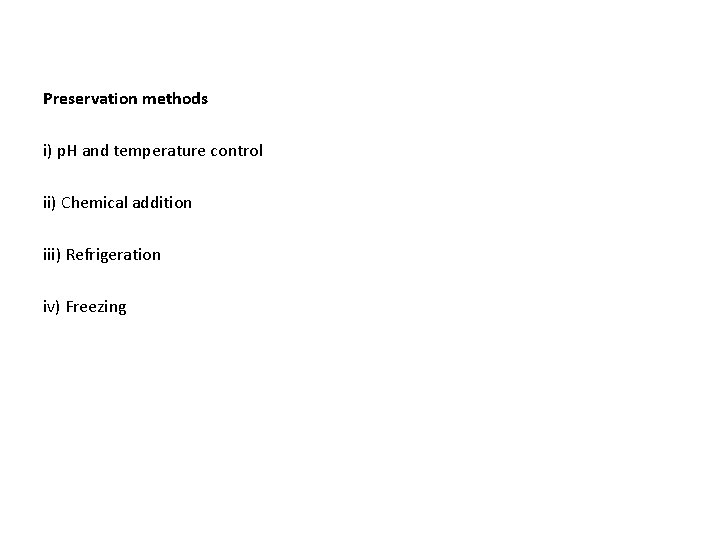 Preservation methods

i) pH and temperature control

ii) Chemical addition

iii) Refrigeration

iv) Freezing